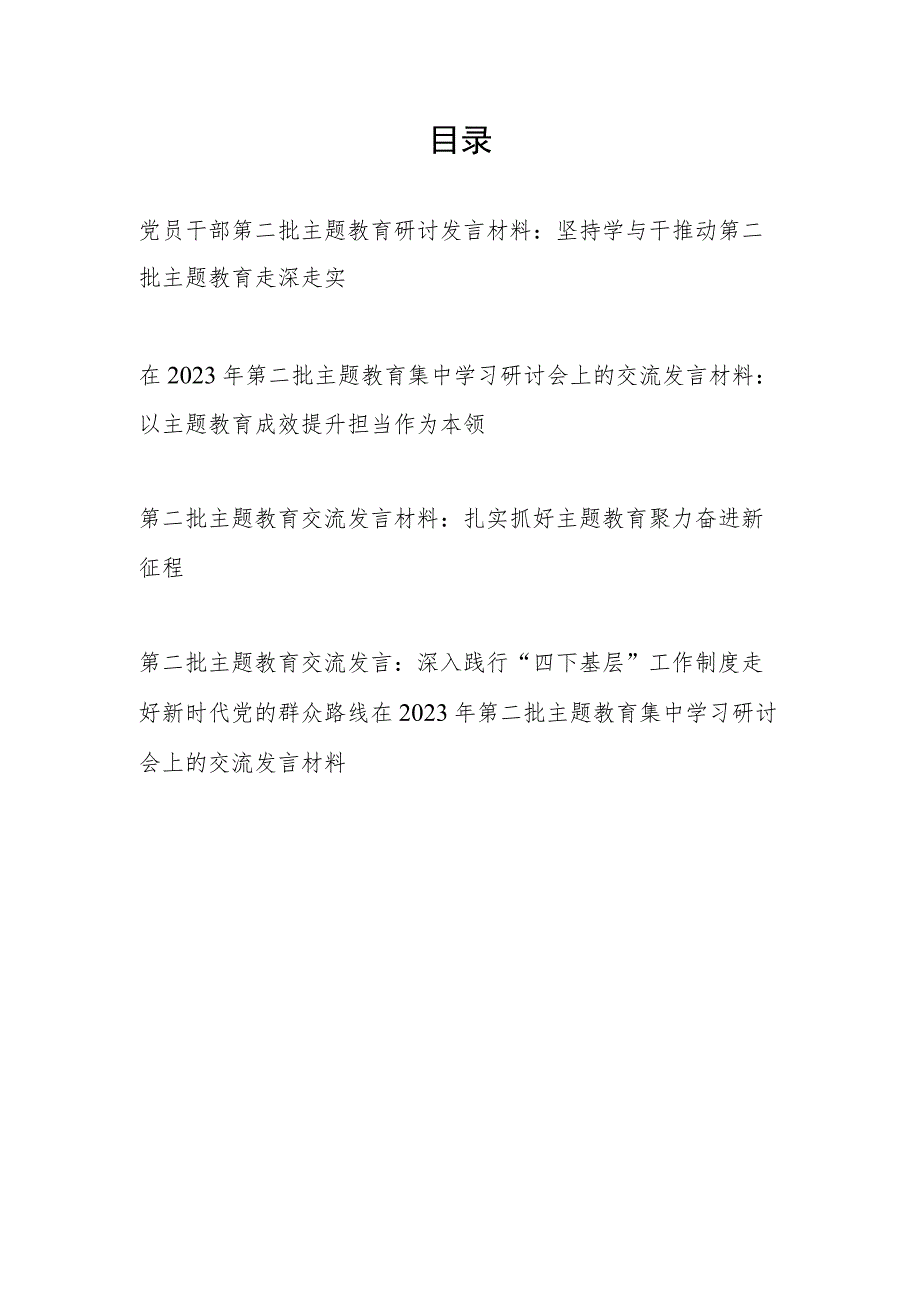 目录

党员干部第二批主题教育研讨发言材料：坚持学与干推动第二批主题教育走深走实

在2023年第二批主题教育集中学习研讨会上的交流发言材料：以主题教育成效提升担当作为本领

第二批主题教育交流发言材料：扎实抓好主题教育聚力奋进新征程

第二批主题教育交流发言：深入践行“四下基层”工作制度走好新时代党的群众路线在2023年第二批主题教育集中学习研讨会上的交流发言材料